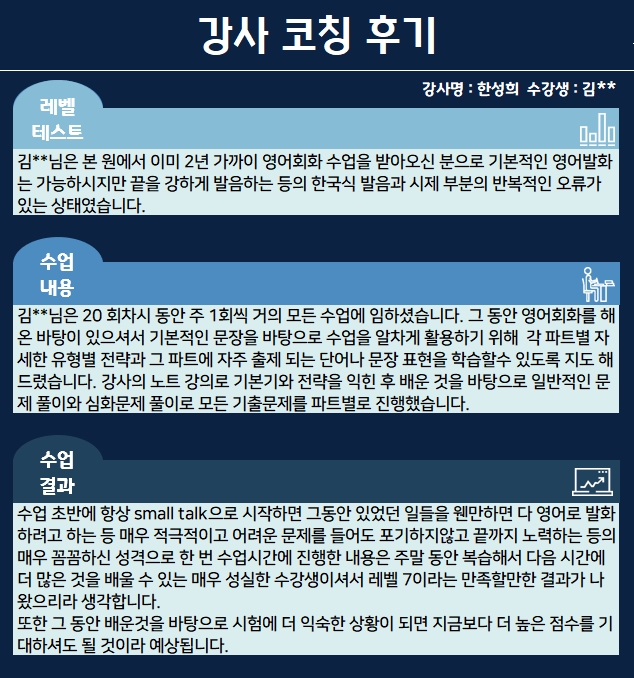 강사 코칭 후기

강사명 : 한성희 수강생 : 김**

레벨
테스트

김**님은 본 원에서 이미 2년 가까이 영어회화 수업을 받아오신 분으로 기본적인 영어발화는 가능하시지만 끝을 강하게 발음하는 등의 한국식 발음과 시제 부분의 반복적인 오류가 있는 상태였습니다.

수업
내용

김**님은 20 회차시 동안 주 1회씩 거의 모든 수업에 임하셨습니다. 그 동안 영어회화를 해온 바탕이 있으셔서 기본적인 문장을 바탕으로 수업을 알차게 활용하기 위해 각 파트별 자세한 유형별 전략과 그 파트에 자주 출제 되는 단어나 문장 표현을 학습할수 있도록 지도 해드렸습니다. 강사의 노트 강의로 기본기와 전략을 익힌 후 배운 것을 바탕으로 일반적인 문제 풀이와 심화문제 풀이로 모든 기출문제를 파트별로 진행했습니다.

수업
결과

수업 초반에 항상 small talk으로 시작하면 그동안 있었던 일들을 웬만하면 다 영어로 발화하려고 하는 등 매우 적극적이고 어려운 문제를 들어도 포기하지않고 끝까지 노력하는 등의 매우 꼼꼼하신 성격으로 한 번 수업시간에 진행한 내용은 주말 동안 복습해서 다음 시간에 더 많은 것을 배울 수 있는 매우 성실한 수강생이셔서 레벨 7이라는 만족할만한 결과가 나왔으리라 생각합니다.
또한 그 동안 배운것을 바탕으로 시험에 더 익숙한 상황이 되면 지금보다 더 높은 점수를 기대하셔도 될 것이라 예상됩니다.